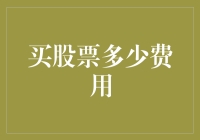 买股票多少费用